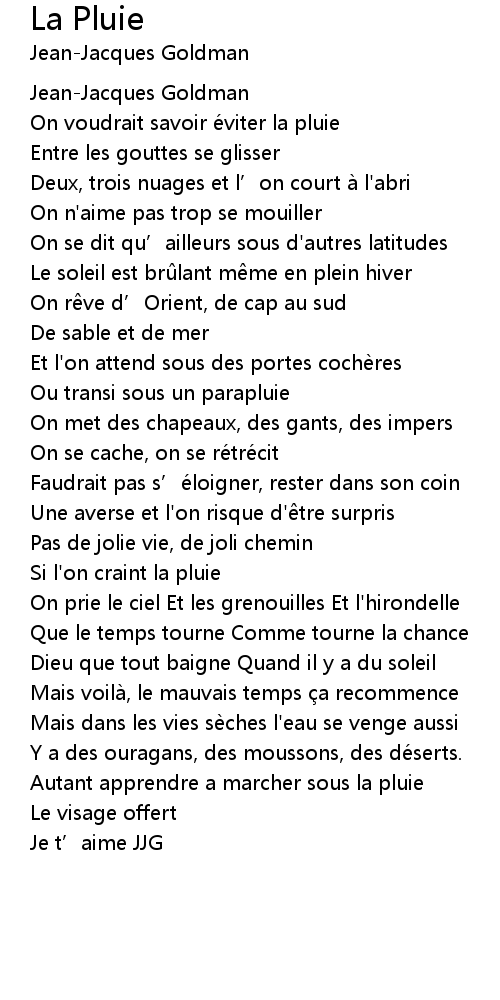 La Pluie
Jean-Jacques Goldman

Jean-Jacques Goldman
On voudrait savoir éviter la pluie
Entre les gouttes se glisser
Deux, trois nuages et l’ on court à l'abri
On n'aime pas trop se mouiller
On se dit qu’ ailleurs sous d'autres latitudes
Le soleil est brûlant même en plein hiver
On rêve d’ Orient, de cap au sud
De sable et de mer
Et l'on attend sous des portes cochères
Ou transi sous un parapluie
On met des chapeaux, des gants, des impers
On se cache, on se rétrécit
Faudrait pas s’ éloigner, rester dans son coin
Une averse et l'on risque d'être surpris
Pas de jolie vie, de joli chemin
Si l'on craint la pluie
On prie le ciel Et les grenouilles Et l'hirondelle
Que le temps tourne Comme tourne la chance
Dieu que tout baigne Quand il y a du soleil
Mais voilà, le mauvais temps ça recommence
Mais dans les vies sèches l'eau se venge aussi
Y a des ouragans, des moussons, des déserts.
Autant apprendre a marcher sous la pluie
Le visage offert
Je t’ aime JJG